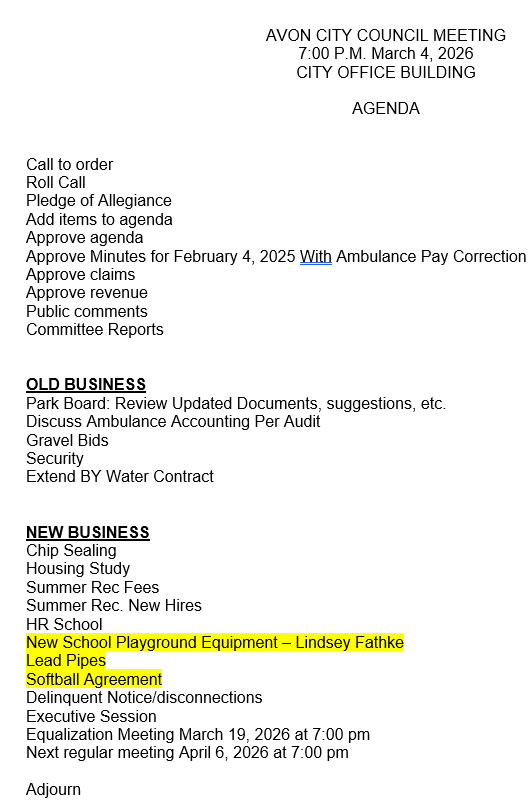 AVON CITY COUNCIL MEETING
7:00 P.M. March 4, 2026
CITY OFFICE BUILDING

AGENDA

Call to order
Roll Call
Pledge of Allegiance
Add items to agenda
Approve agenda
Approve Minutes for February 4, 2025 With Ambulance Pay Correction
Approve claims
Approve revenue
Public comments
Committee Reports

OLD BUSINESS
Park Board: Review Updated Documents, suggestions, etc.
Discuss Ambulance Accounting Per Audit
Gravel Bids
Security
Extend BY Water Contract

NEW BUSINESS
Chip Sealing
Housing Study
Summer Rec Fees
Summer Rec. New Hires
HR School
New School Playground Equipment – Lindsey Fathke
Lead Pipes
Softball Agreement
Delinquent Notice/disconnections
Executive Session
Equalization Meeting March 19, 2026 at 7:00 pm
Next regular meeting April 6, 2026 at 7:00 pm

Adjourn